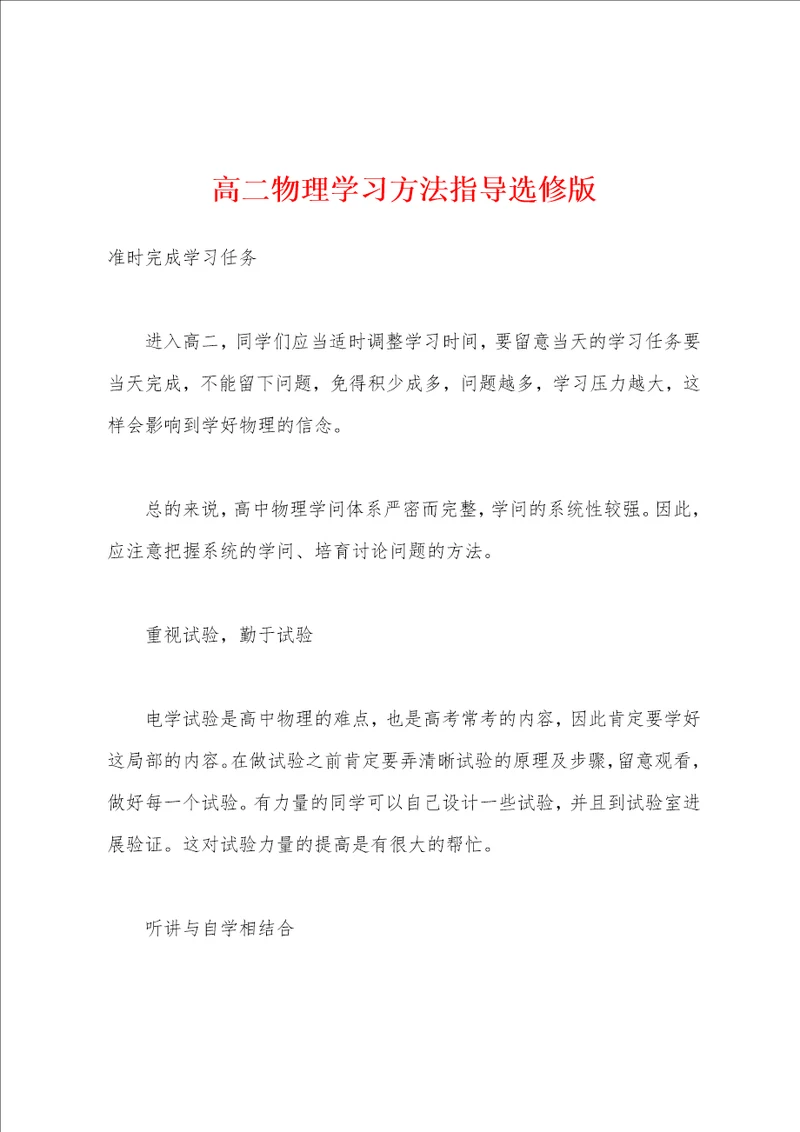 高二物理学习方法指导选修版

准时完成学习任务

进入高二，同学们应当适时调整学习时间，要留意当天的学习任务要当天完成，不能留下问题，免得积少成多，问题越多，学习压力越大，这样会影响到学好物理的信念。

总的来说，高中物理学问体系严密而完整，学问的系统性较强。因此，应注意把握系统的学问、培育讨论问题的方法。

重视试验，勤于试验

电学试验是高中物理的难点，也是高考常考的内容，因此肯定要学好这局部的内容。在做试验之前肯定要弄清晰试验的原理及步骤，留意观看，做好每一个试验。有力量的同学可以自己设计一些试验，并且到试验室进展验证。这对试验力量的提高是有很大的帮忙。

听讲与自学相结合